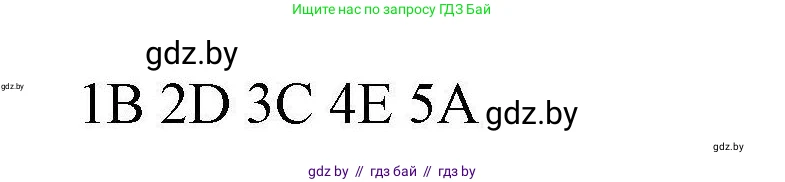 Ищите нас по запросу ГДЗ Бай

gdz.by

gdz.by

1B 2D 3C 4E 5A gdz.by

gdz.by

gdz by // гдз бай // гдз by